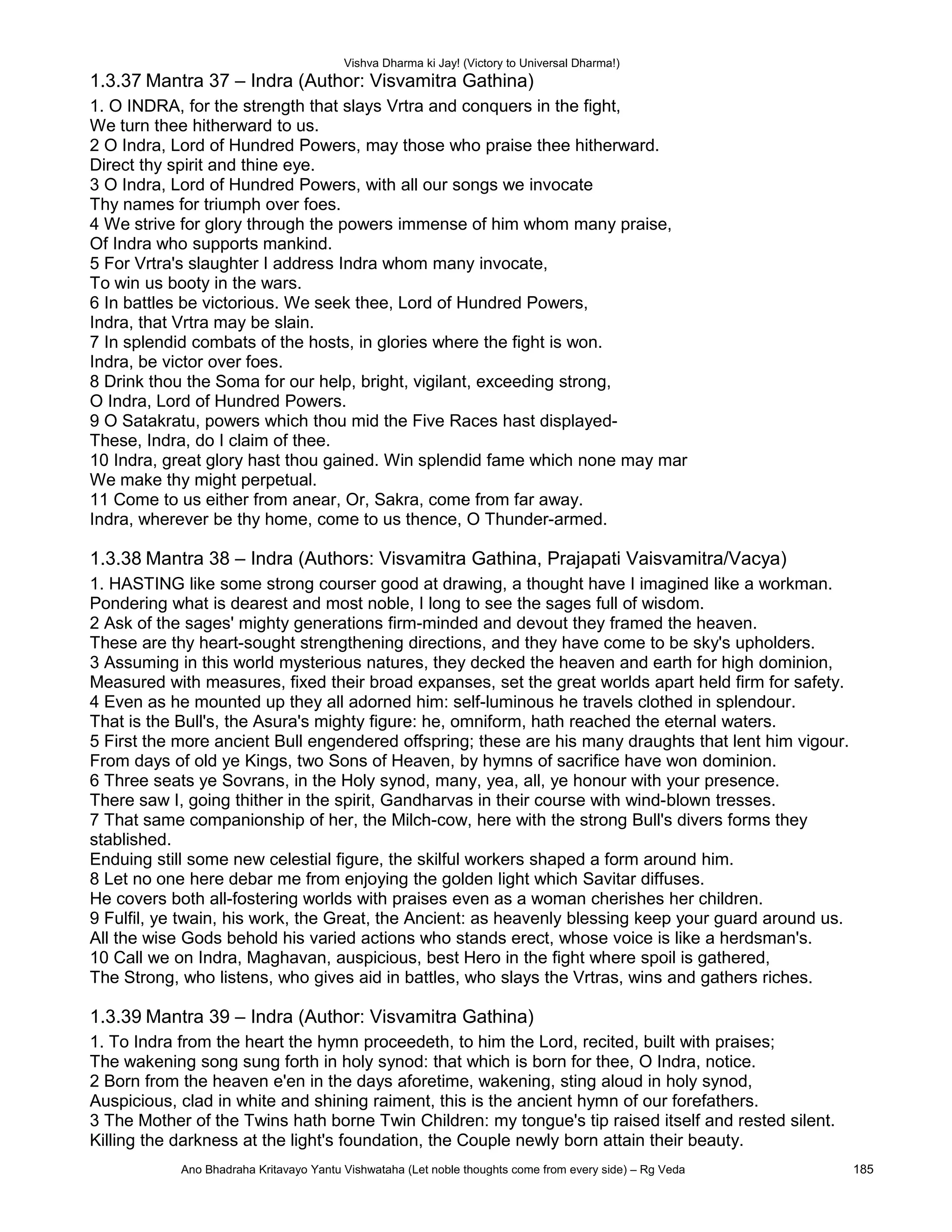 Vishva Dharma ki Jay! (Victory to Universal Dharma!)

1.3.37 Mantra 37 – Indra (Author: Visvamitra Gathina)

1. O INDRA, for the strength that slays Vrtra and conquers in the fight,
We turn thee hitherward to us.
2 O Indra, Lord of Hundred Powers, may those who praise thee hitherward.
Direct thy spirit and thine eye.
3 O Indra, Lord of Hundred Powers, with all our songs we invocate
Thy names for triumph over foes.
4 We strive for glory through the powers immense of him whom many praise,
Of Indra who supports mankind.
5 For Vrtra's slaughter I address Indra whom many invocate,
To win us booty in the wars.
6 In battles be victorious. We seek thee, Lord of Hundred Powers,
Indra, that Vrtra may be slain.
7 In splendid combats of the hosts, in glories where the fight is won.
Indra, be victor over foes.
8 Drink thou the Soma for our help, bright, vigilant, exceeding strong,
O Indra, Lord of Hundred Powers.
9 O Satakratu, powers which thou mid the Five Races hast displayed-
These, Indra, do I claim of thee.
10 Indra, great glory hast thou gained. Win splendid fame which none may mar
We make thy might perpetual.
11 Come to us either from anear, Or, Sakra, come from far away.
Indra, wherever be thy home, come to us thence, O Thunder-armed.

1.3.38 Mantra 38 – Indra (Authors: Visvamitra Gathina, Prajapati Vaisvamitra/Vacya)

1. HASTING like some strong courser good at drawing, a thought have I imagined like a workman.
Pondering what is dearest and most noble, I long to see the sages full of wisdom.
2 Ask of the sages' mighty generations firm-minded and devout they framed the heaven.
These are thy heart-sought strengthening directions, and they have come to be sky's upholders.
3 Assuming in this world mysterious natures, they decked the heaven and earth for high dominion,
Measured with measures, fixed their broad expanses, set the great worlds apart held firm for safety.
4 Even as he mounted up they all adorned him: self-luminous he travels clothed in splendour.
That is the Bull's, the Asura's mighty figure: he, omniform, hath reached the eternal waters.
5 First the more ancient Bull engendered offspring; these are his many draughts that lent him vigour.
From days of old ye Kings, two Sons of Heaven, by hymns of sacrifice have won dominion.
6 Three seats ye Sovrans, in the Holy synod, many, yea, all, ye honour with your presence.
There saw I, going thither in the spirit, Gandharvas in their course with wind-blown tresses.
7 That same companionship of her, the Milch-cow, here with the strong Bull's divers forms they stablished.
Enduing still some new celestial figure, the skilful workers shaped a form around him.
8 Let no one here debar me from enjoying the golden light which Savitar diffuses.
He covers both all-fostering worlds with praises even as a woman cherishes her children.
9 Fulfil, ye twain, his work, the Great, the Ancient: as heavenly blessing keep your guard around us.
All the wise Gods behold his varied actions who stands erect, whose voice is like a herdsman's.
10 Call we on Indra, Maghavan, auspicious, best Hero in the fight where spoil is gathered,
The Strong, who listens, who gives aid in battles, who slays the Vrtras, wins and gathers riches.

1.3.39 Mantra 39 – Indra (Author: Visvamitra Gathina)

1. To Indra from the heart the hymn proceedeth, to him the Lord, recited, built with praises;
The wakening song sung forth in holy synod: that which is born for thee, O Indra, notice.
2 Born from the heaven e'en in the days aforetime, wakening, sting aloud in holy synod,
Auspicious, clad in white and shining raiment, this is the ancient hymn of our forefathers.
3 The Mother of the Twins hath borne Twin Children: my tongue's tip raised itself and rested silent.
Killing the darkness at the light's foundation, the Couple newly born attain their beauty.

Ano Bhadraha Kritavayo Yantu Vishwataha (Let noble thoughts come from every side) – Rg Veda 185